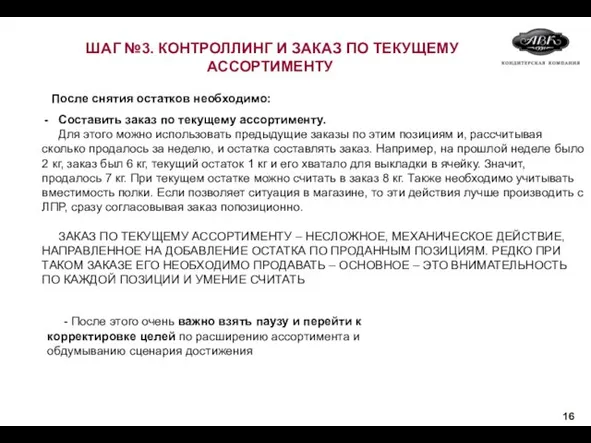 ШАГ №3. КОНТРОЛЛИНГ И ЗАКАЗ ПО ТЕКУЩЕМУ АССОРТИМЕНТУ

АВК
КОНДИТЕРСКАЯ КОМПАНИЯ

После снятия остатков необходимо:

- Составить заказ по текущему ассортименту.
Для этого можно использовать предыдущие заказы по этим позициям и, рассчитывая сколько продалось за неделю, и остатка составлять заказ. Например, на прошлой неделе было 2 кг, заказ был 6 кг, текущий остаток 1 кг и его хватало для выкладки в ячейку. Значит, продалось 7 кг. При текущем остатке можно считать в заказ 8 кг. Также необходимо учитывать вместимость полки. Если позволяет ситуация в магазине, то эти действия лучше производить с ЛПР, сразу согласовывая заказ попозиционно.

ЗАКАЗ ПО ТЕКУЩЕМУ АССОРТИМЕНТУ – НЕСЛОЖНОЕ, МЕХАНИЧЕСКОЕ ДЕЙСТВИЕ, НАПРАВЛЕННОЕ НА ДОБАВЛЕНИЕ ОСТАТКА ПО ПРОДАННЫМ ПОЗИЦИЯМ. РЕДКО ПРИ ТАКОМ ЗАКАЗЕ ЕГО НЕОБХОДИМО ПРОДАВАТЬ – ОСНОВНОЕ – ЭТО ВНИМАТЕЛЬНОСТЬ ПО КАЖДОЙ ПОЗИЦИИ И УМЕНИЕ СЧИТАТЬ

- После этого очень важно взять паузу и перейти к корректировке целей по расширению ассортимента и обдумыванию сценария достижения

16